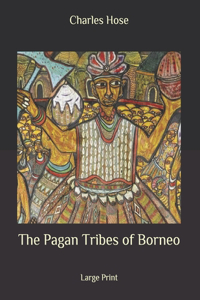 Charles Hose

The Pagan Tribes of Borneo

Large Print